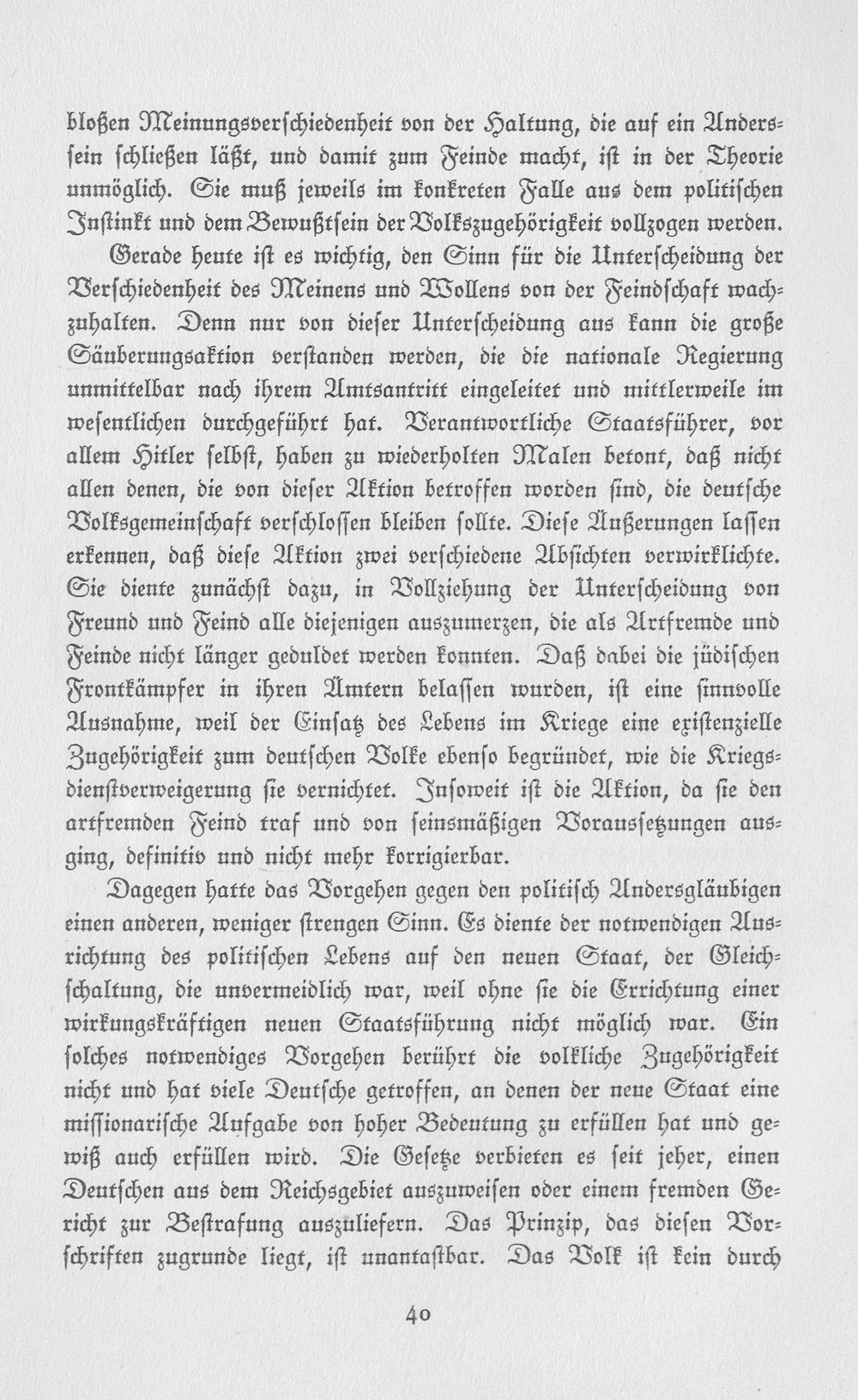 bloßen Meinungsverschiedenheit von der Haltung, die auf ein Anderssein schließen läßt, und damit zum Feinde macht, ist in der Theorie unmöglich. Sie muß jeweils im konkreten Falle aus dem politischen Instinkt und dem Bewußtsein der Volkszugehörigkeit vollzogen werden.

Gerade heute ist es wichtig, den Sinn für die Unterscheidung der Verschiedenheit des Meinens und Wollens von der Feindschaft wachzuhalten. Denn nur von dieser Unterscheidung aus kann die große Säuberungsaktion verstanden werden, die die nationale Regierung unmittelbar nach ihrem Amtsantritt eingeleitet und mittlerweile im wesentlichen durchgeführt hat. Verantwortliche Staatsführer, vor allem Hitler selbst, haben zu wiederholten Malen betont, daß nicht allen denen, die von dieser Aktion betroffen worden sind, die deutsche Volksgemeinschaft verschlossen bleiben sollte. Diese Äußerungen lassen erkennen, daß diese Aktion zwei verschiedene Absichten verwirklichte. Sie diente zunächst dazu, in Vollziehung der Unterscheidung von Freund und Feind alle diejenigen auszumerzen, die als Artfremde und Feinde nicht länger geduldet werden konnten. Daß dabei die jüdischen Frontkämpfer in ihren Ämtern belassen wurden, ist eine sinnvolle Ausnahme, weil der Einsatz des Lebens im Kriege eine existenzielle Zugehörigkeit zum deutschen Volke ebenso begründet, wie die Kriegsdienstverweigerung sie vernichtet. Insoweit ist die Aktion, da sie den artfremden Feind traf und von seinsmäßigen Voraussetzungen ausging, definitiv und nicht mehr korrigierbar.

Dagegen hatte das Vorgehen gegen den politisch Andersgläubigen einen anderen, weniger strengen Sinn. Es diente der notwendigen Ausrichtung des politischen Lebens auf den neuen Staat, der Gleichschaltung, die unvermeidlich war, weil ohne sie die Errichtung einer wirkungskräftigen neuen Staatsführung nicht möglich war. Ein solches notwendiges Vorgehen berührt die volkliche Zugehörigkeit nicht und hat viele Deutsche getroffen, an denen der neue Staat eine missionarische Aufgabe von hoher Bedeutung zu erfüllen hat und gewiß auch erfüllen wird. Die Gesetze verbieten es seit jeher, einen Deutschen aus dem Reichsgebiet auszuweisen oder einem fremden Gericht zur Bestrafung auszuliefern. Das Prinzip, das diesen Vorschriften zugrunde liegt, ist unantastbar. Das Volk ist kein durch

40